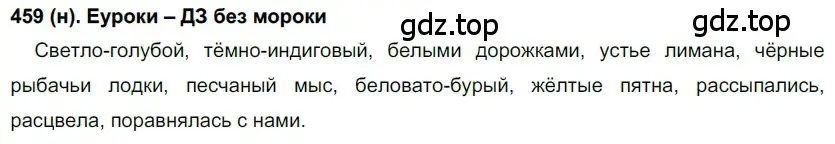 459 (н). Еуроки – ДЗ без мороки

gdz.top

gdz.top

Светло-голубой, тёмно-индиговый, белыми дорожками, устье лимана, чёрные рыбачьи лодки, песчаный мыс, беловато-бурый, жёлтые пятна, рассыпались, расцвела, поравнялась с нами.